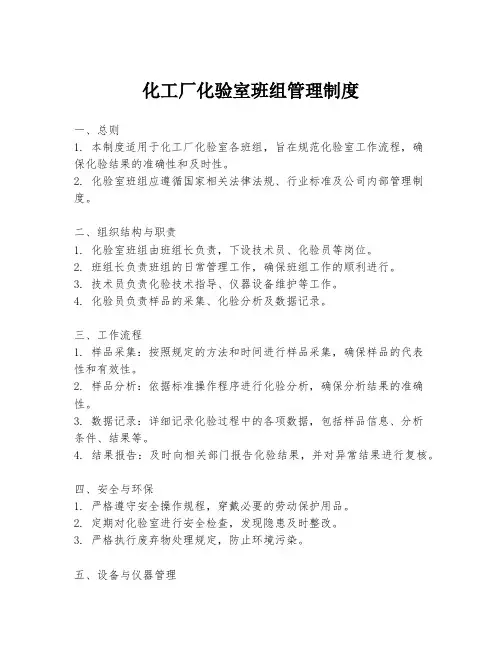 化工厂化验室班组管理制度

一、总则
1. 本制度适用于化工厂化验室各班组，旨在规范化验室工作流程，确保化验结果的准确性和及时性。
2. 化验室班组应遵循国家相关法律法规、行业标准及公司内部管理制度。

二、组织结构与职责
1. 化验室班组由班组长负责，下设技术员、化验员等岗位。
2. 班组长负责班组的日常管理工作，确保班组工作的顺利进行。
3. 技术员负责化验技术指导、仪器设备维护等工作。
4. 化验员负责样品的采集、化验分析及数据记录。

三、工作流程
1. 样品采集：按照规定的方法和时间进行样品采集，确保样品的代表性和有效性。
2. 样品分析：依据标准操作程序进行化验分析，确保分析结果的准确性。
3. 数据记录：详细记录化验过程中的各项数据，包括样品信息、分析条件、结果等。
4. 结果报告：及时向相关部门报告化验结果，并对异常结果进行复核。

四、安全与环保
1. 严格遵守安全操作规程，穿戴必要的劳动保护用品。
2. 定期对化验室进行安全检查，发现隐患及时整改。
3. 严格执行废弃物处理规定，防止环境污染。

五、设备与仪器管理